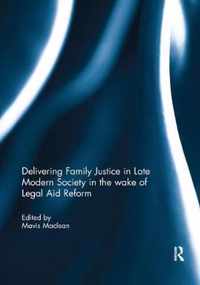 Delivering Family Justice in Late Modern Society in the wake of Legal Aid Reform

Edited by
Mavis Maclean

R